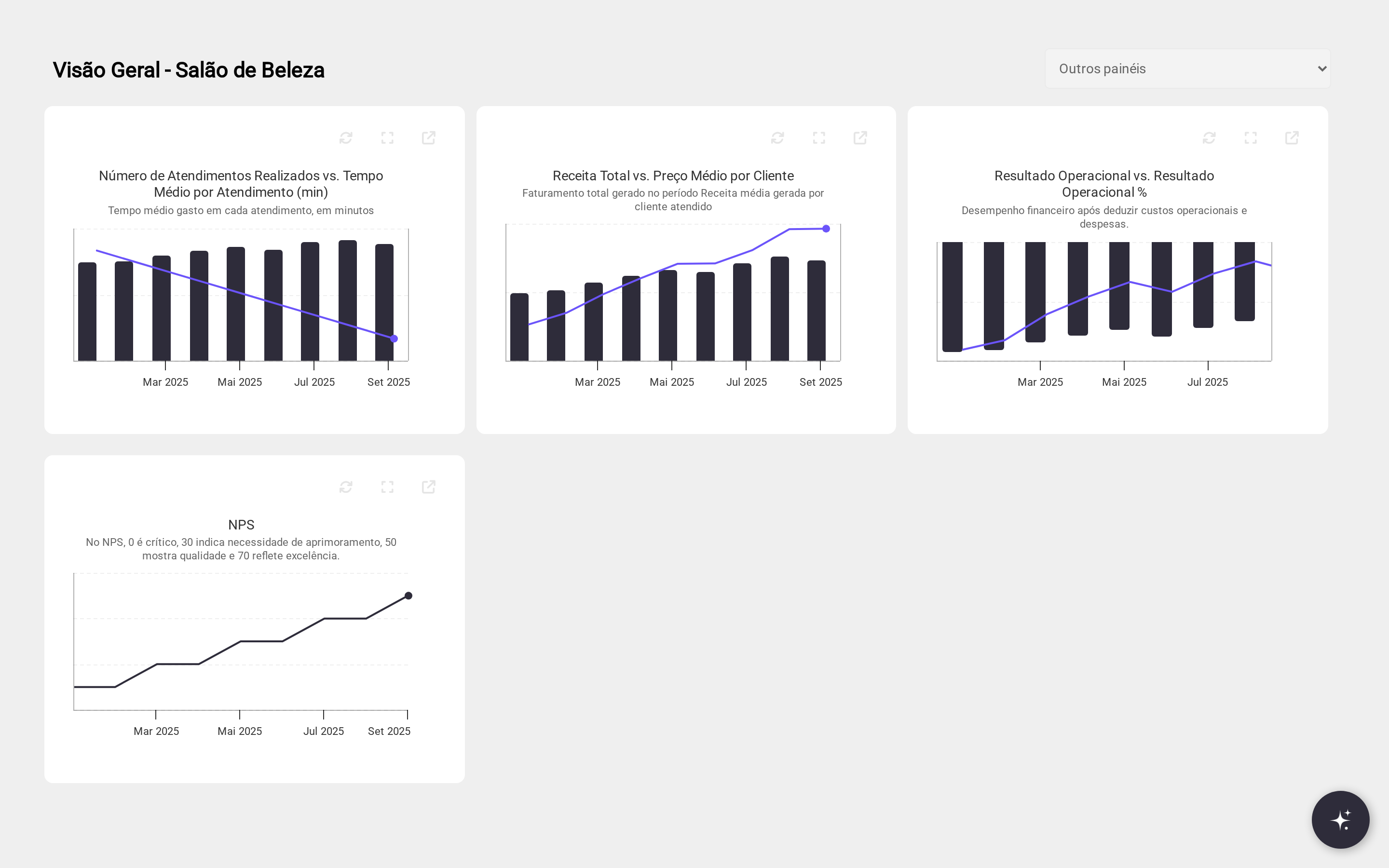 Visão Geral - Salão de Beleza

Outros painéis

Número de Atendimentos Realizados vs. Tempo Médio por Atendimento (min)
Tempo médio gasto em cada atendimento, em minutos

Mar 2025 Mai 2025 Jul 2025 Set 2025

Receita Total vs. Preço Médio por Cliente
Faturamento total gerado no período Receita média gerada por cliente atendido

Mar 2025 Mai 2025 Jul 2025 Set 2025

Resultado Operacional vs. Resultado Operacional %
Desempenho financeiro após deduzir custos operacionais e despesas.

Mar 2025 Mai 2025 Jul 2025

NPS
No NPS, 0 é crítico, 30 indica necessidade de aprimoramento, 50 mostra qualidade e 70 reflete excelência.

Mar 2025 Mai 2025 Jul 2025 Set 2025